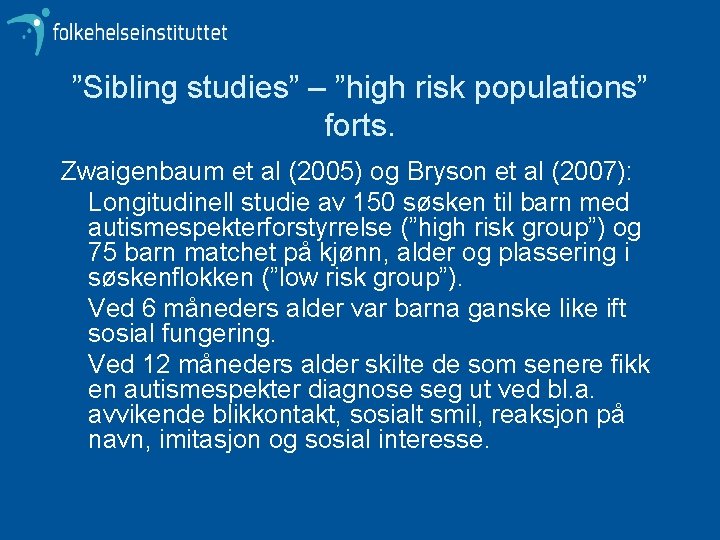 folkehelseinstituttet

”Sibling studies” – ”high risk populations” forts.

Zwaigenbaum et al (2005) og Bryson et al (2007):

Longitudinell studie av 150 søsken til barn med autismespekterforstyrrelse (”high risk group”) og 75 barn matchet på kjønn, alder og plassering i søskenflokken (”low risk group”).

Ved 6 måneders alder var barna ganske like ift sosial fungering.

Ved 12 måneders alder skilte de som senere fikk en autismespekter diagnose seg ut ved bl.a. avvikende blikkontakt, sosialt smil, reaksjon på navn, imitasjon og sosial interesse.